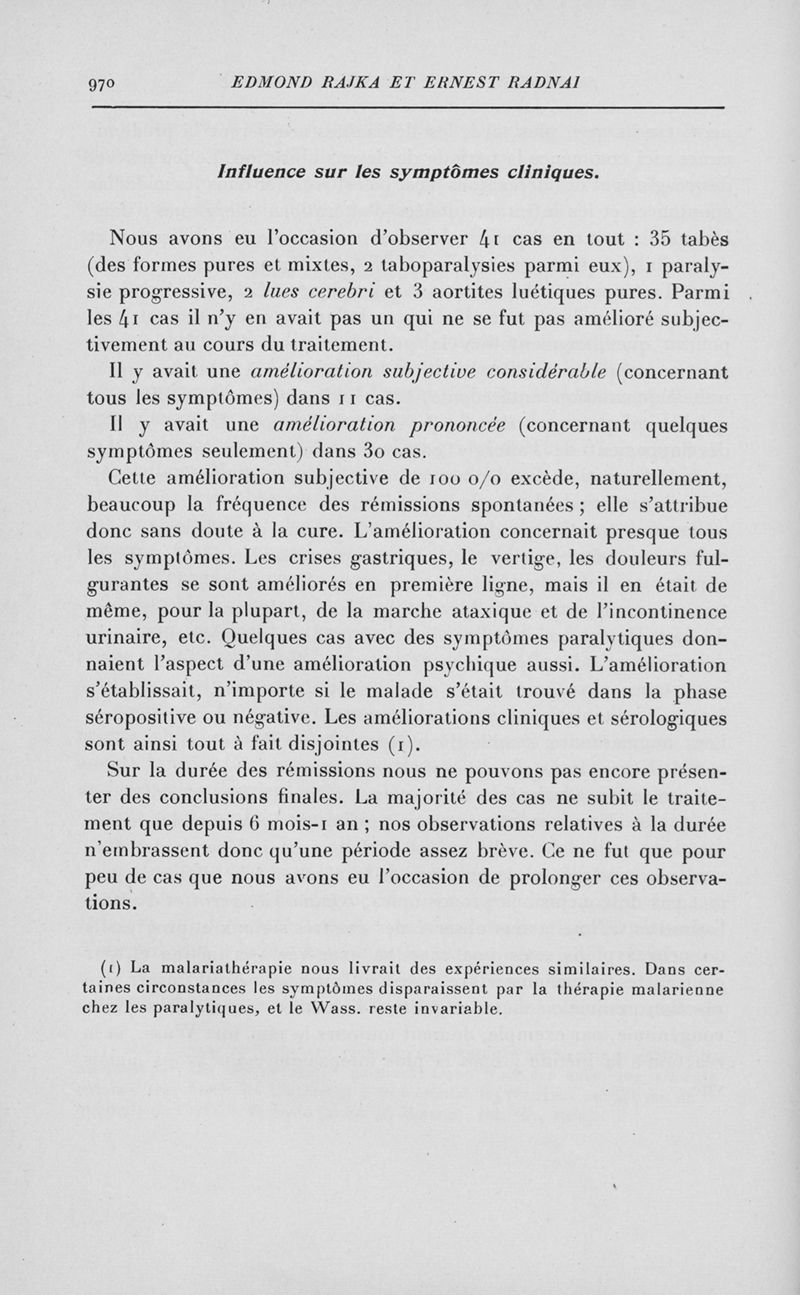 970 EDMOND RAJKA ET ERNEST RADNAI

Influence sur les symptômes cliniques.

Nous avons eu l'occasion d'observer 41 cas en tout : 35 tabès (des formes pures et mixtes, 2 taboparalysies parmi eux), 1 paralysie progressive, 2 lues cerebri et 3 aortites luétiques pures. Parmi les 41 cas il n'y en avait pas un qui ne se fut pas amélioré subjectivement au cours du traitement.

Il y avait une amélioration subjective considérable (concernant tous les symptômes) dans 11 cas.

Il y avait une amélioration prononcée (concernant quelques symptômes seulement) dans 30 cas.

Cette amélioration subjective de 100 o/o excède, naturellement, beaucoup la fréquence des rémissions spontanées ; elle s'attribue donc sans doute à la cure. L'amélioration concernait presque tous les symptômes. Les crises gastriques, le vertige, les douleurs fulgurantes se sont améliorés en première ligne, mais il en était de même, pour la plupart, de la marche ataxique et de l'incontinence urinaire, etc. Quelques cas avec des symptômes paralytiques donnaient l'aspect d'une amélioration psychique aussi. L'amélioration s'établissait, n'importe si le malade s'était trouvé dans la phase séropositive ou négative. Les améliorations cliniques et sérologiques sont ainsi tout à fait disjointes (1).

Sur la durée des rémissions nous ne pouvons pas encore présenter des conclusions finales. La majorité des cas ne subit le traitement que depuis 6 mois-1 an ; nos observations relatives à la durée n'embrassent donc qu'une période assez brève. Ce ne fut que pour peu de cas que nous avons eu l'occasion de prolonger ces observations.

(1) La malariathérapie nous livrait des expériences similaires. Dans certaines circonstances les symptômes disparaissent par la thérapie malarienne chez les paralytiques, et le Wass. reste invariable.